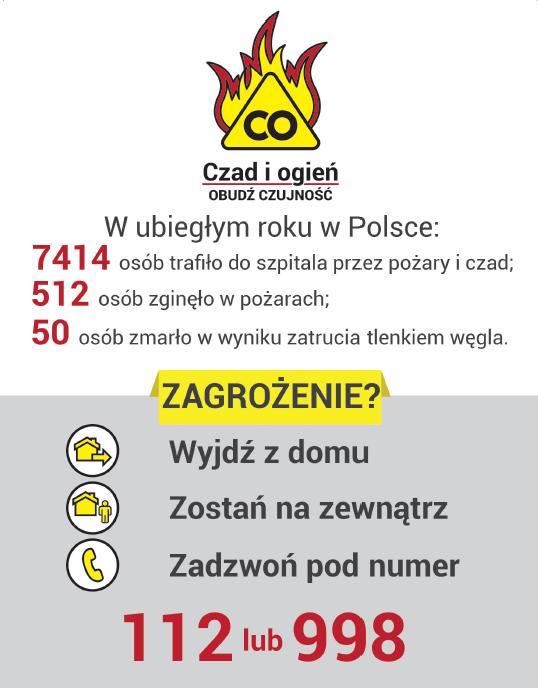 CO

Czad i ogień
OBUDŹ CZUJNOŚĆ

W ubiegłym roku w Polsce:
7414 osób trafiło do szpitala przez pożary i czad;
512 osób zginęło w pożarach;
50 osób zmarło w wyniku zatrucia tlenkiem węgla.

ZAGROŻENIE?

Wyjdź z domu

Zostań na zewnątrz

Zadzwoń pod numer

112 lub 998